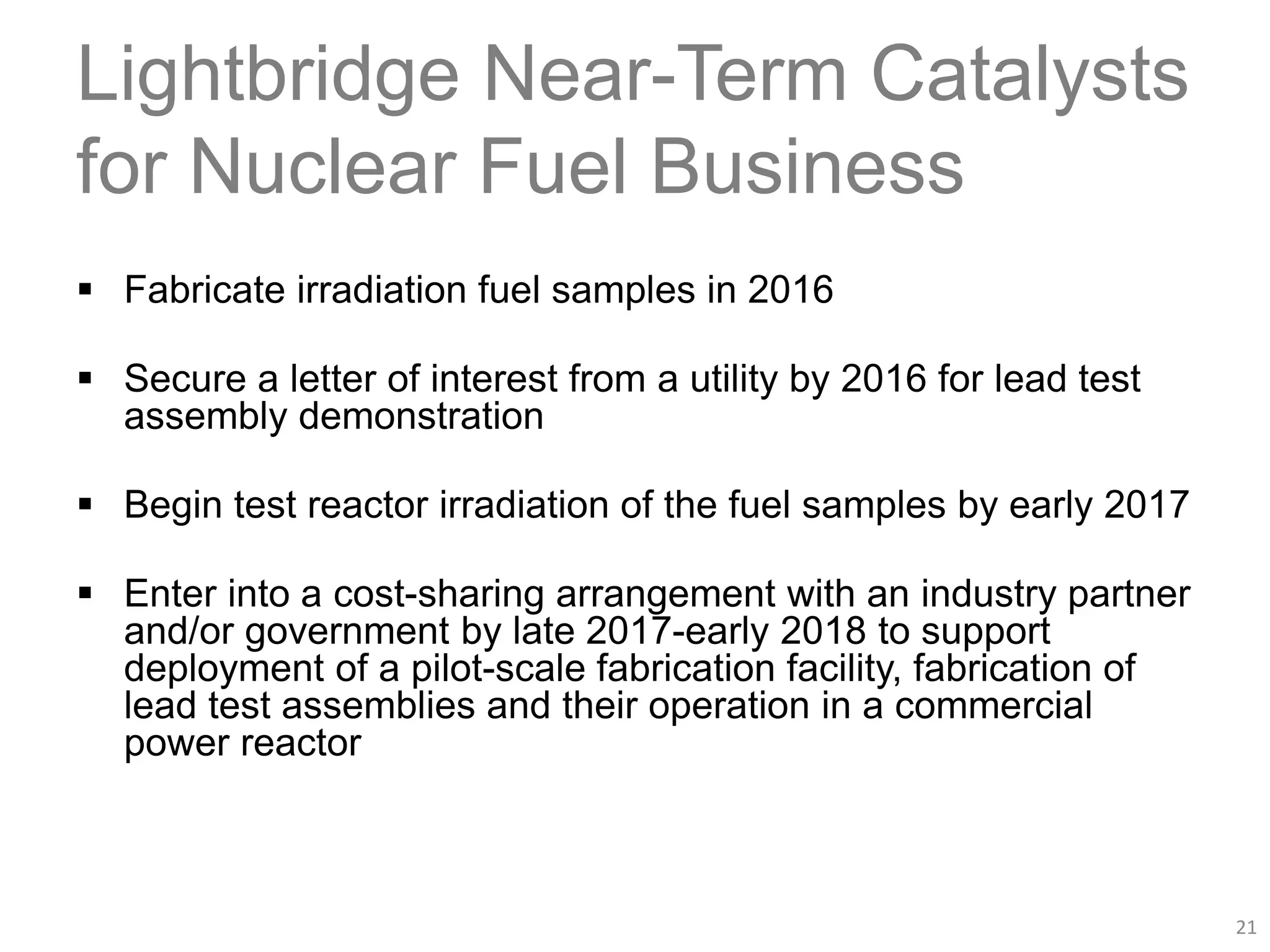 Lightbridge Near-Term Catalysts for Nuclear Fuel Business

▪ Fabricate irradiation fuel samples in 2016

▪ Secure a letter of interest from a utility by 2016 for lead test assembly demonstration

▪ Begin test reactor irradiation of the fuel samples by early 2017

▪ Enter into a cost-sharing arrangement with an industry partner and/or government by late 2017-early 2018 to support deployment of a pilot-scale fabrication facility, fabrication of lead test assemblies and their operation in a commercial power reactor

21